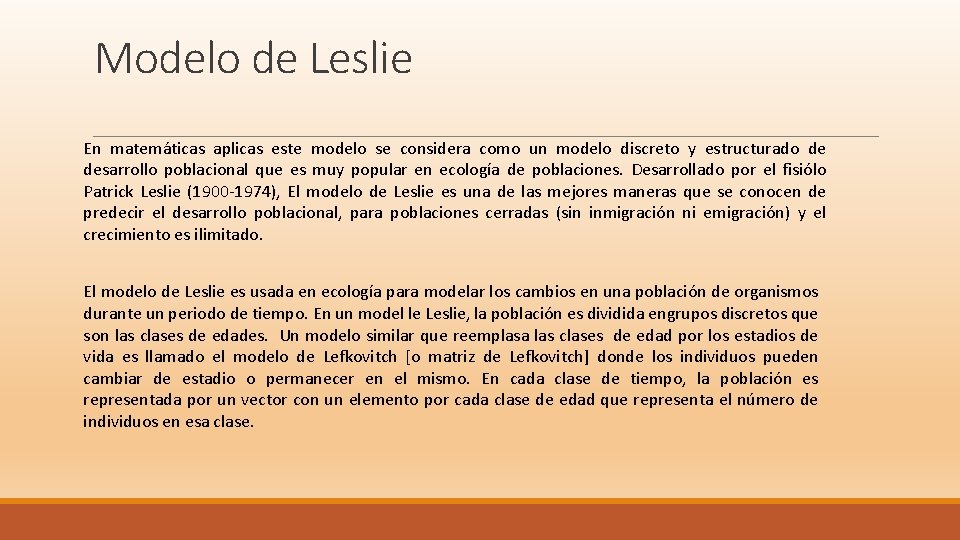 Modelo de Leslie

En matemáticas aplicas este modelo se considera como un modelo discreto y estructurado de desarrollo poblacional que es muy popular en ecología de poblaciones. Desarrollado por el fisiólo Patrick Leslie (1900-1974), El modelo de Leslie es una de las mejores maneras que se conocen de predecir el desarrollo poblacional, para poblaciones cerradas (sin inmigración ni emigración) y el crecimiento es ilimitado.

El modelo de Leslie es usada en ecología para modelar los cambios en una población de organismos durante un periodo de tiempo. En un model le Leslie, la población es dividida engrupos discretos que son las clases de edades. Un modelo similar que reemplasa las clases de edad por los estadios de vida es llamado el modelo de Lefkovitch [o matriz de Lefkovitch] donde los individuos pueden cambiar de estadio o permanecer en el mismo. En cada clase de tiempo, la población es representada por un vector con un elemento por cada clase de edad que representa el número de individuos en esa clase.